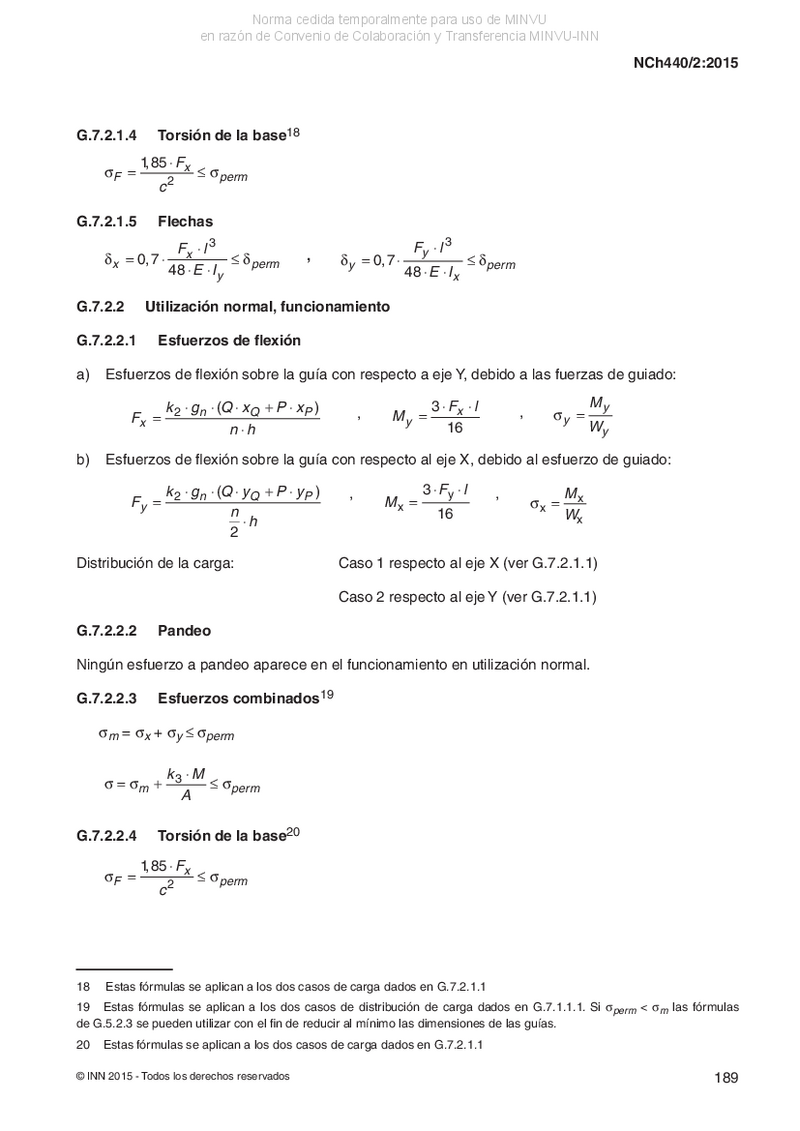 Norma cedida temporalmente para uso de MINVU
en razón de Convenio de Colaboración y Transferencia MINVU-INN

NCh440/2:2015

G.7.2.1.4 Torsión de la base$^{18}$

$\sigma_F = \frac{1,85 \cdot F_x}{c^2} \leq \sigma_{perm}$

G.7.2.1.5 Flechas

$\delta_x = 0,7 \cdot \frac{F_x \cdot l^3}{48 \cdot E \cdot I_y} \leq \delta_{perm}$ , $\delta_y = 0,7 \cdot \frac{F_y \cdot l^3}{48 \cdot E \cdot I_x} \leq \delta_{perm}$

G.7.2.2 Utilización normal, funcionamiento

G.7.2.2.1 Esfuerzos de flexión

a) Esfuerzos de flexión sobre la guía con respecto a eje Y, debido a las fuerzas de guiado:

$F_x = \frac{k_2 \cdot g_n \cdot (Q \cdot x_Q + P \cdot x_P)}{n \cdot h}$ , $M_y = \frac{3 \cdot F_x \cdot l}{16}$ , $\sigma_y = \frac{M_y}{W_y}$

b) Esfuerzos de flexión sobre la guía con respecto al eje X, debido al esfuerzo de guiado:

$F_y = \frac{k_2 \cdot g_n \cdot (Q \cdot y_Q + P \cdot y_P)}{\frac{n}{2} \cdot h}$ , $M_x = \frac{3 \cdot F_y \cdot l}{16}$ , $\sigma_x = \frac{M_x}{W_x}$

Distribución de la carga: Caso 1 respecto al eje X (ver G.7.2.1.1)

Caso 2 respecto al eje Y (ver G.7.2.1.1)

G.7.2.2.2 Pandeo

Ningún esfuerzo a pandeo aparece en el funcionamiento en utilización normal.

G.7.2.2.3 Esfuerzos combinados$^{19}$

$\sigma_m = \sigma_x + \sigma_y \leq \sigma_{perm}$

$\sigma = \sigma_m + \frac{k_3 \cdot M}{A} \leq \sigma_{perm}$

G.7.2.2.4 Torsión de la base$^{20}$

$\sigma_F = \frac{1,85 \cdot F_x}{c^2} \leq \sigma_{perm}$

18 Estas fórmulas se aplican a los dos casos de carga dados en G.7.2.1.1

19 Estas fórmulas se aplican a los dos casos de distribución de carga dados en G.7.1.1.1. Si $\sigma_{perm} < \sigma_m$ las fórmulas de G.5.2.3 se pueden utilizar con el fin de reducir al mínimo las dimensiones de las guías.

20 Estas fórmulas se aplican a los dos casos de carga dados en G.7.2.1.1

© INN 2015 - Todos los derechos reservados

189